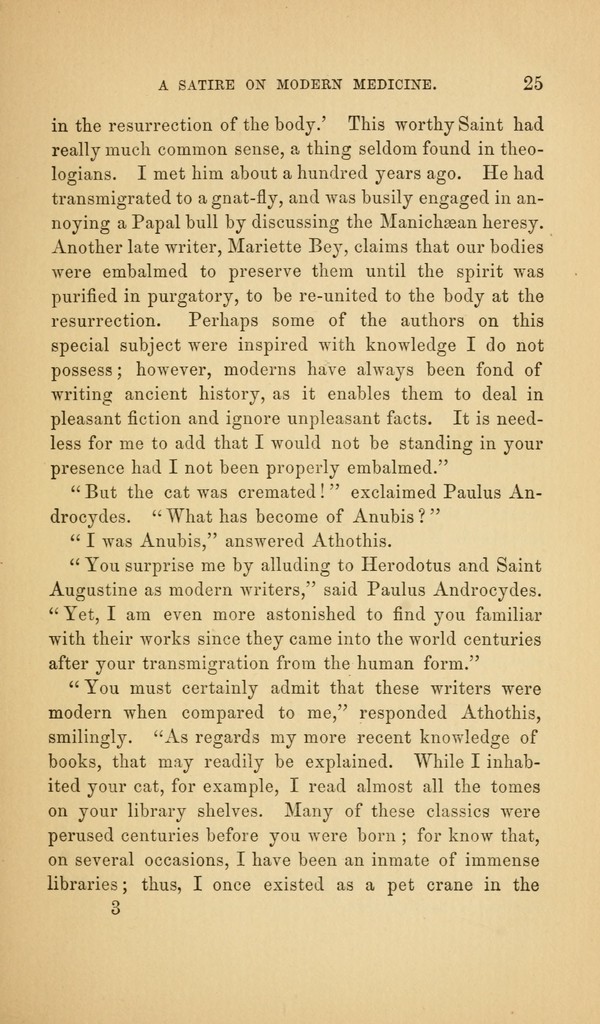 A SATIRE ON MODERN MEDICINE. 25

in the resurrection of the body.' This worthy Saint had really much common sense, a thing seldom found in theologians. I met him about a hundred years ago. He had transmigrated to a gnat-fly, and was busily engaged in annoying a Papal bull by discussing the Manichæan heresy. Another late writer, Mariette Bey, claims that our bodies were embalmed to preserve them until the spirit was purified in purgatory, to be re-united to the body at the resurrection. Perhaps some of the authors on this special subject were inspired with knowledge I do not possess; however, moderns have always been fond of writing ancient history, as it enables them to deal in pleasant fiction and ignore unpleasant facts. It is needless for me to add that I would not be standing in your presence had I not been properly embalmed."

"But the cat was cremated!" exclaimed Paulus Androcydes. "What has become of Anubis?"

"I was Anubis," answered Athothis.

"You surprise me by alluding to Herodotus and Saint Augustine as modern writers," said Paulus Androcydes. "Yet, I am even more astonished to find you familiar with their works since they came into the world centuries after your transmigration from the human form."

"You must certainly admit that these writers were modern when compared to me," responded Athothis, smilingly. "As regards my more recent knowledge of books, that may readily be explained. While I inhabited your cat, for example, I read almost all the tomes on your library shelves. Many of these classics were perused centuries before you were born; for know that, on several occasions, I have been an inmate of immense libraries; thus, I once existed as a pet crane in the

3